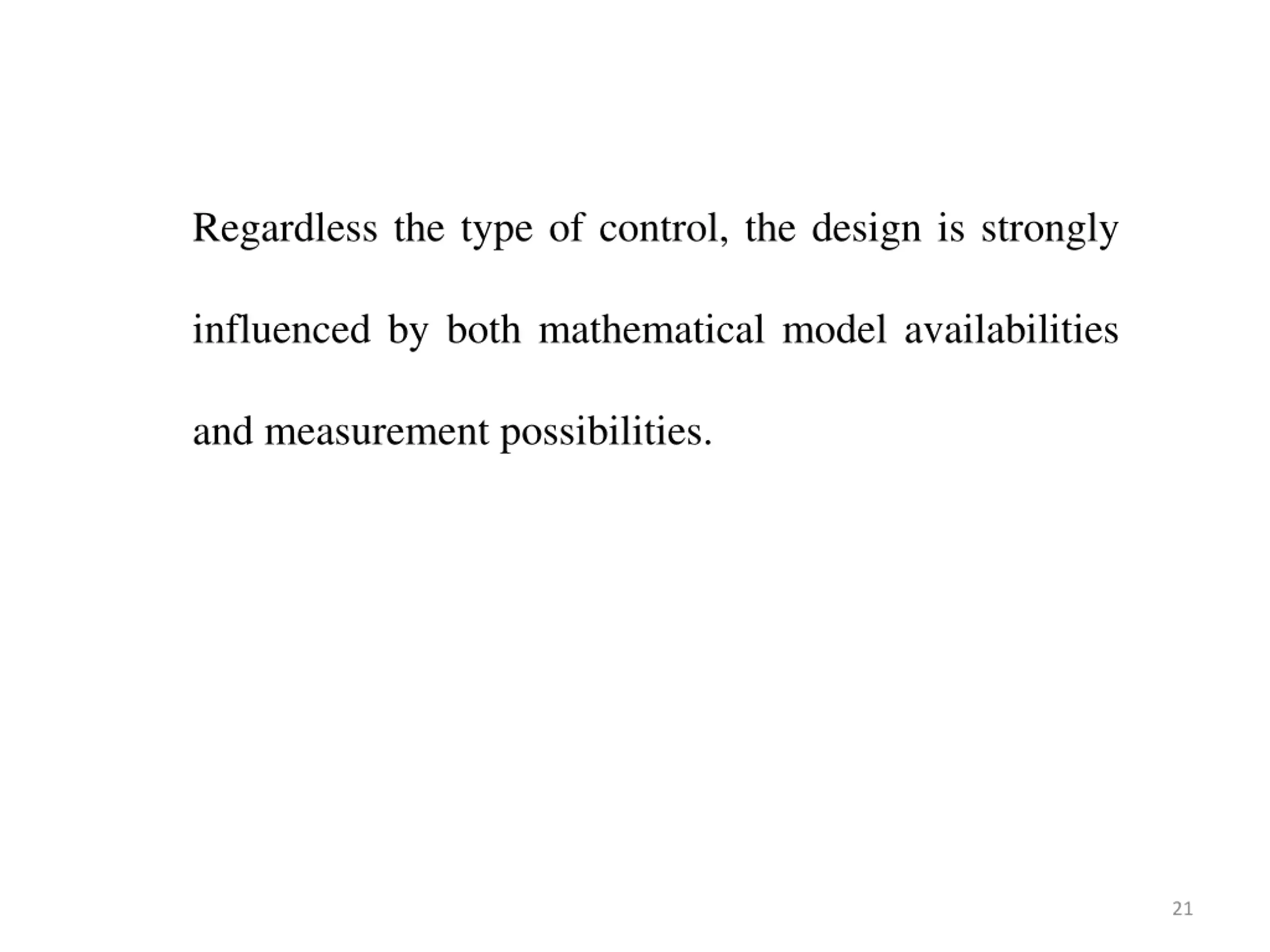 Regardless the type of control, the design is strongly influenced by both mathematical model availabilities and measurement possibilities.

21